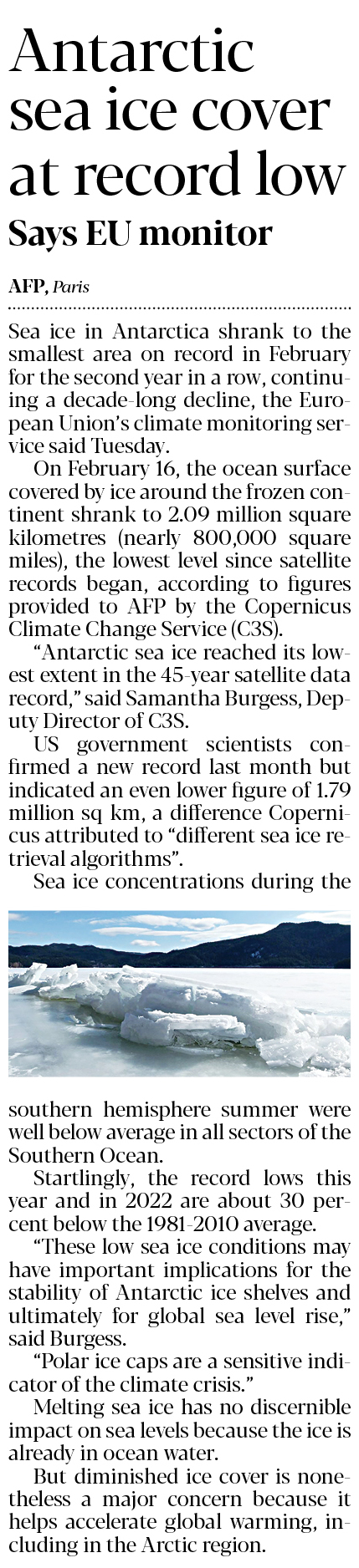 Antarctic sea ice cover at record low

Says EU monitor

AFP, Paris

Sea ice in Antarctica shrank to the smallest area on record in February for the second year in a row, continuing a decade-long decline, the European Union's climate monitoring service said Tuesday.

On February 16, the ocean surface covered by ice around the frozen continent shrank to 2.09 million square kilometres (nearly 800,000 square miles), the lowest level since satellite records began, according to figures provided to AFP by the Copernicus Climate Change Service (C3S).

"Antarctic sea ice reached its lowest extent in the 45-year satellite data record," said Samantha Burgess, Deputy Director of C3S.

US government scientists confirmed a new record last month but indicated an even lower figure of 1.79 million sq km, a difference Copernicus attributed to "different sea ice retrieval algorithms".

Sea ice concentrations during the southern hemisphere summer were well below average in all sectors of the Southern Ocean.

Startlingly, the record lows this year and in 2022 are about 30 percent below the 1981-2010 average.

"These low sea ice conditions may have important implications for the stability of Antarctic ice shelves and ultimately for global sea level rise," said Burgess.

"Polar ice caps are a sensitive indicator of the climate crisis."

Melting sea ice has no discernible impact on sea levels because the ice is already in ocean water.

But diminished ice cover is nonetheless a major concern because it helps accelerate global warming, including in the Arctic region.